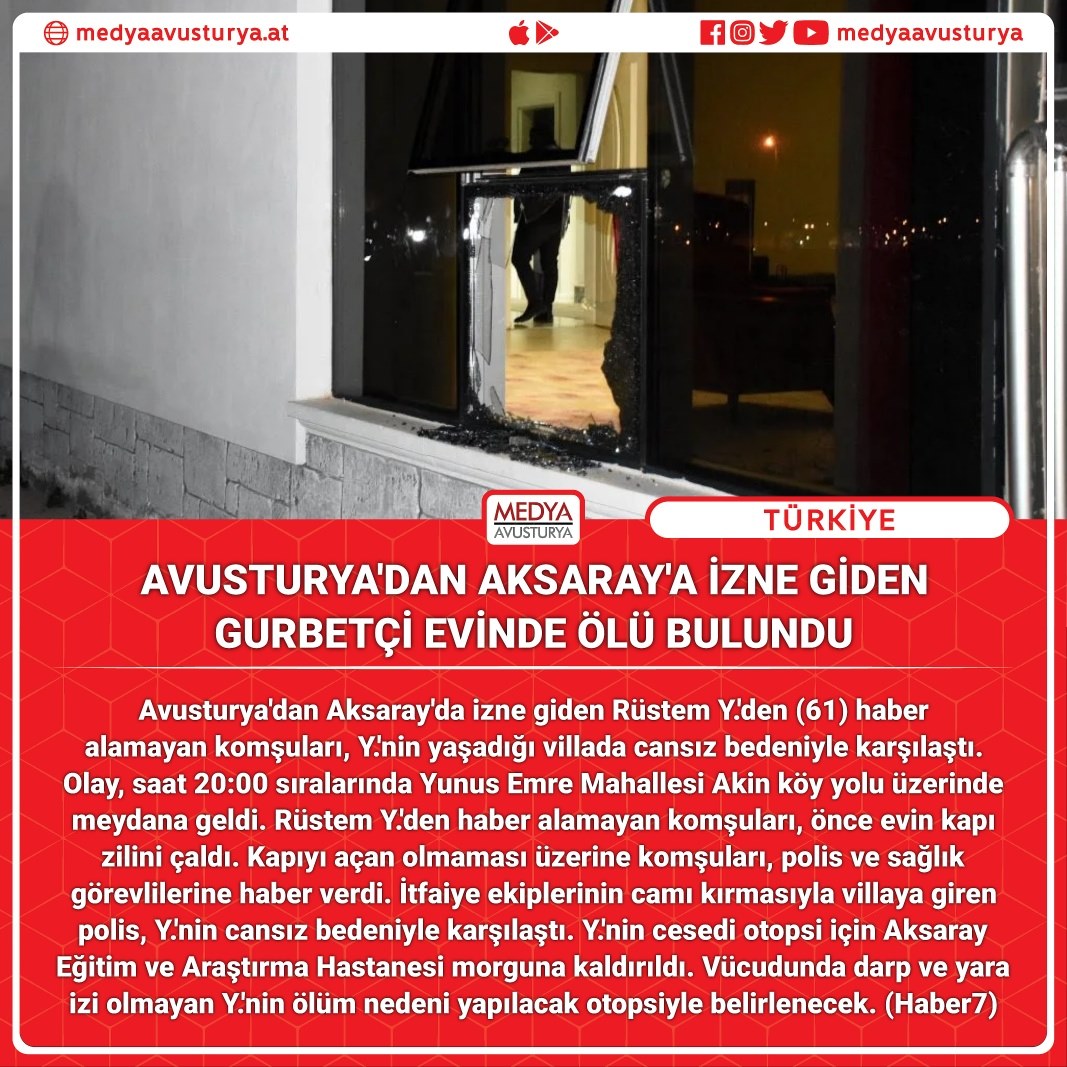 medyaavusturya.at

medyaavusturya

MEDYA
AVUSTURYA

TÜRKİYE

AVUSTURYA'DAN AKSARAY'A İZNE GİDEN GURBETÇİ EVİNDE ÖLÜ BULUNDU

Avusturya'dan Aksaray'da izne giden Rüstem Y.'den (61) haber alamayan komşuları, Y.'nin yaşadığı villada cansız bedeniyle karşılaştı. Olay, saat 20:00 sıralarında Yunus Emre Mahallesi Akin köy yolu üzerinde meydana geldi. Rüstem Y.'den haber alamayan komşuları, önce evin kapı zilini çaldı. Kapıyı açan olmaması üzerine komşuları, polis ve sağlık görevlilerine haber verdi. İtfaiye ekiplerinin camı kırmasıyla villaya giren polis, Y.'nin cansız bedeniyle karşılaştı. Y.'nin cesedi otopsi için Aksaray Eğitim ve Araştırma Hastanesi morguna kaldırıldı. Vücudunda darp ve yara izi olmayan Y.'nin ölüm nedeni yapılacak otopsiyle belirlenecek. (Haber7)